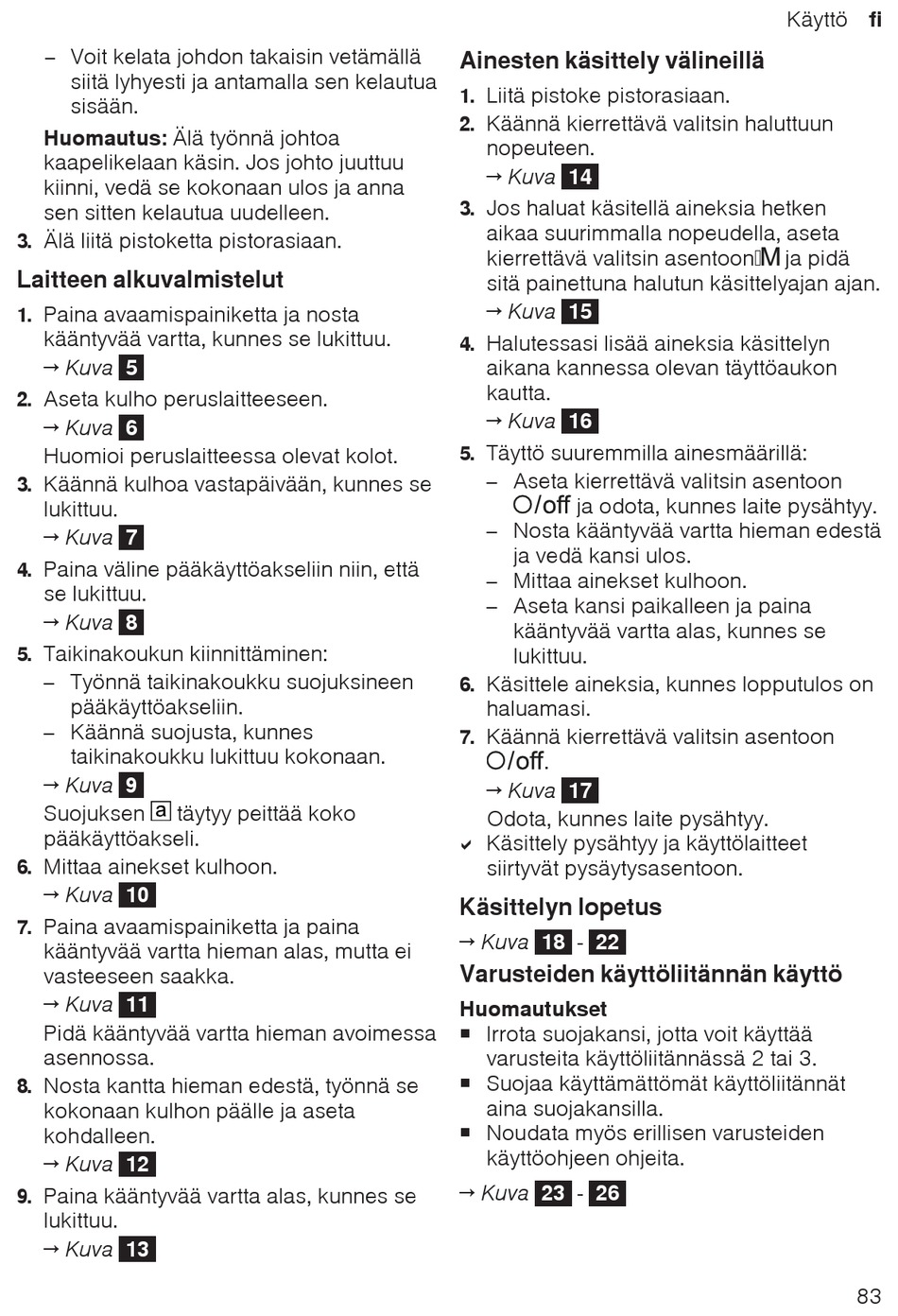 Käyttö fi

– Voit kelata johdon takaisin vetämällä siitä lyhyesti ja antamalla sen kelautua sisään.

Huomautus: Älä työnnä johtoa kaapelikelaan käsin. Jos johto juuttuu kiinni, vedä se kokonaan ulos ja anna sen sitten kelautua uudelleen.

3. Älä liitä pistoketta pistorasiaan.

Laitteen alkuvalmistelut

1. Paina avaamispainiketta ja nosta kääntyvää vartta, kunnes se lukittuu.
→ Kuva 5
2. Aseta kulho peruslaitteeseen.
→ Kuva 6
Huomioi peruslaitteessa olevat kolot.
3. Käännä kulhoa vastapäivään, kunnes se lukittuu.
→ Kuva 7
4. Paina väline pääkäyttöakseliin niin, että se lukittuu.
→ Kuva 8
5. Taikinakoukun kiinnittäminen:
– Työnnä taikinakoukku suojuksineen pääkäyttöakseliin.
– Käännä suojusta, kunnes taikinakoukku lukittuu kokonaan.
→ Kuva 9
Suojuksen a täytyy peittää koko pääkäyttöakseli.
6. Mittaa ainekset kulhoon.
→ Kuva 10
7. Paina avaamispainiketta ja paina kääntyvää vartta hieman alas, mutta ei vasteeseen saakka.
→ Kuva 11
Pidä kääntyvää vartta hieman avoimessa asennossa.
8. Nosta kantta hieman edestä, työnnä se kokonaan kulhon päälle ja aseta kohdalleen.
→ Kuva 12
9. Paina kääntyvää vartta alas, kunnes se lukittuu.
→ Kuva 13

Ainesten käsittely välineillä

1. Liitä pistoke pistorasiaan.
2. Käännä kierrettävä valitsin haluttuun nopeuteen.
→ Kuva 14
3. Jos haluat käsitellä aineksia hetken aikaa suurimmalla nopeudella, aseta kierrettävä valitsin asentoon M ja pidä sitä painettuna halutun käsittelyajan ajan.
→ Kuva 15
4. Halutessasi lisää aineksia käsittelyn aikana kannessa olevan täyttöaukon kautta.
→ Kuva 16
5. Täyttö suuremmilla ainesmäärillä:
– Aseta kierrettävä valitsin asentoon O/off ja odota, kunnes laite pysähtyy.
– Nosta kääntyvää vartta hieman edestä ja vedä kansi ulos.
– Mittaa ainekset kulhoon.
– Aseta kansi paikalleen ja paina kääntyvää vartta alas, kunnes se lukittuu.
6. Käsittele aineksia, kunnes lopputulos on haluamasi.
7. Käännä kierrettävä valitsin asentoon O/off.
→ Kuva 17
Odota, kunnes laite pysähtyy.
✔ Käsittely pysähtyy ja käyttölaitteet siirtyvät pysäytysasentoon.

Käsittelyn lopetus

→ Kuva 18 - 22

Varusteiden käyttöliitännän käyttö

Huomautukset
■ Irrota suojakansi, jotta voit käyttää varusteita käyttöliitännässä 2 tai 3.
■ Suojaa käyttämättömät käyttöliitännät aina suojakansilla.
■ Noudata myös erillisen varusteiden käyttöohjeen ohjeita.

→ Kuva 23 - 26

83